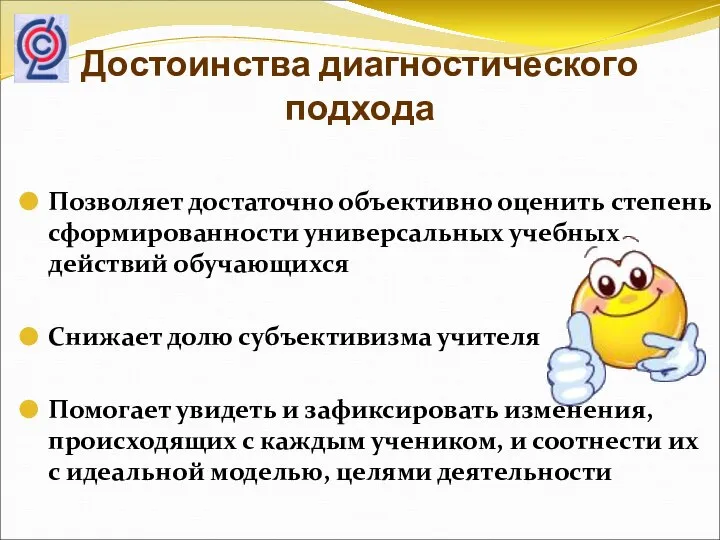 Достоинства диагностического подхода

Позволяет достаточно объективно оценить степень сформированности универсальных учебных действий обучающихся

Снижает долю субъективизма учителя

Помогает увидеть и зафиксировать изменения, происходящих с каждым учеником, и соотнести их с идеальной моделью, целями деятельности